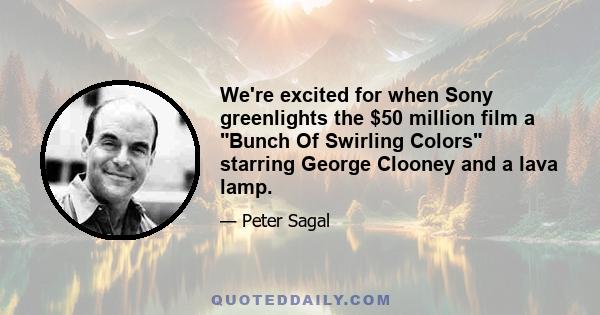 We're excited for when Sony greenlights the \$50 million film a "Bunch Of Swirling Colors" starring George Clooney and a lava lamp.

— Peter Sagal

QUOTEDDAILY.COM